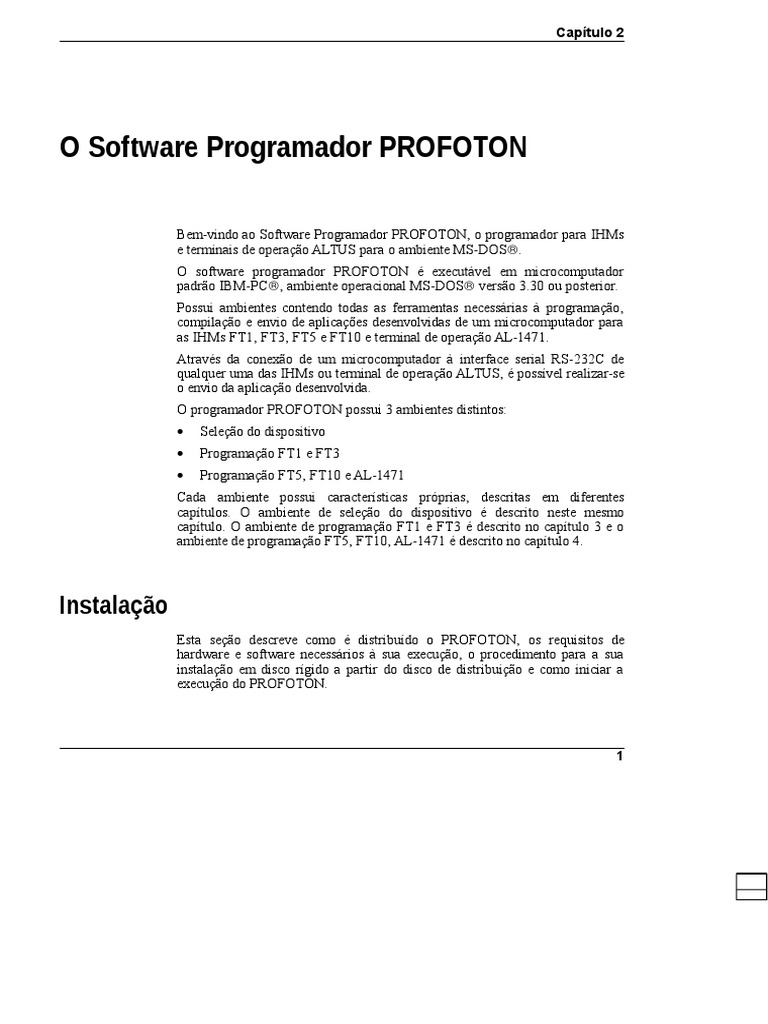 Capítulo 2

O Software Programador PROFOTON

Bem-vindo ao Software Programador PROFOTON, o programador para IHMs e terminais de operação ALTUS para o ambiente MS-DOS®.

O software programador PROFOTON é executável em microcomputador padrão IBM-PC®, ambiente operacional MS-DOS® versão 3.30 ou posterior.

Possui ambientes contendo todas as ferramentas necessárias à programação, compilação e envio de aplicações desenvolvidas de um microcomputador para as IHMs FT1, FT3, FT5 e FT10 e terminal de operação AL-1471.

Através da conexão de um microcomputador à interface serial RS-232C de qualquer uma das IHMs ou terminal de operação ALTUS, é possível realizar-se o envio da aplicação desenvolvida.

O programador PROFOTON possui 3 ambientes distintos:

• Seleção do dispositivo
• Programação FT1 e FT3
• Programação FT5, FT10 e AL-1471

Cada ambiente possui características próprias, descritas em diferentes capítulos. O ambiente de seleção do dispositivo é descrito neste mesmo capítulo. O ambiente de programação FT1 e FT3 é descrito no capítulo 3 e o ambiente de programação FT5, FT10, AL-1471 é descrito no capítulo 4.

Instalação

Esta seção descreve como é distribuído o PROFOTON, os requisitos de hardware e software necessários à sua execução, o procedimento para a sua instalação em disco rígido a partir do disco de distribuição e como iniciar a execução do PROFOTON.

1